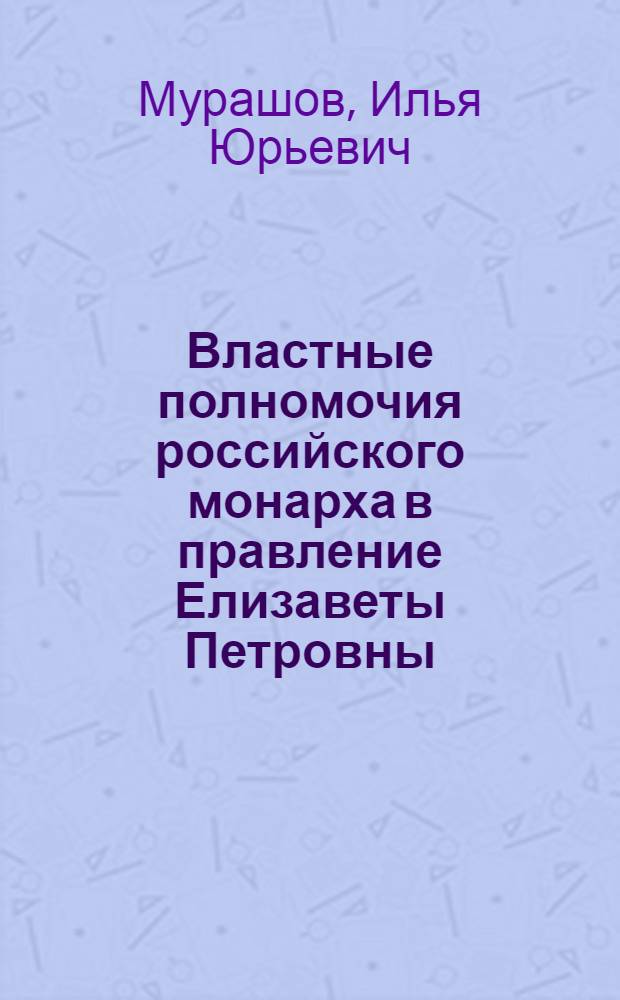 Мурашов, Илья Юрьевич

Властные полномочия российского монарха в правление Елизаветы Петровны